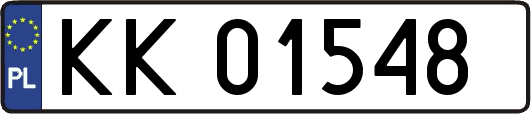 PL
KK 01548